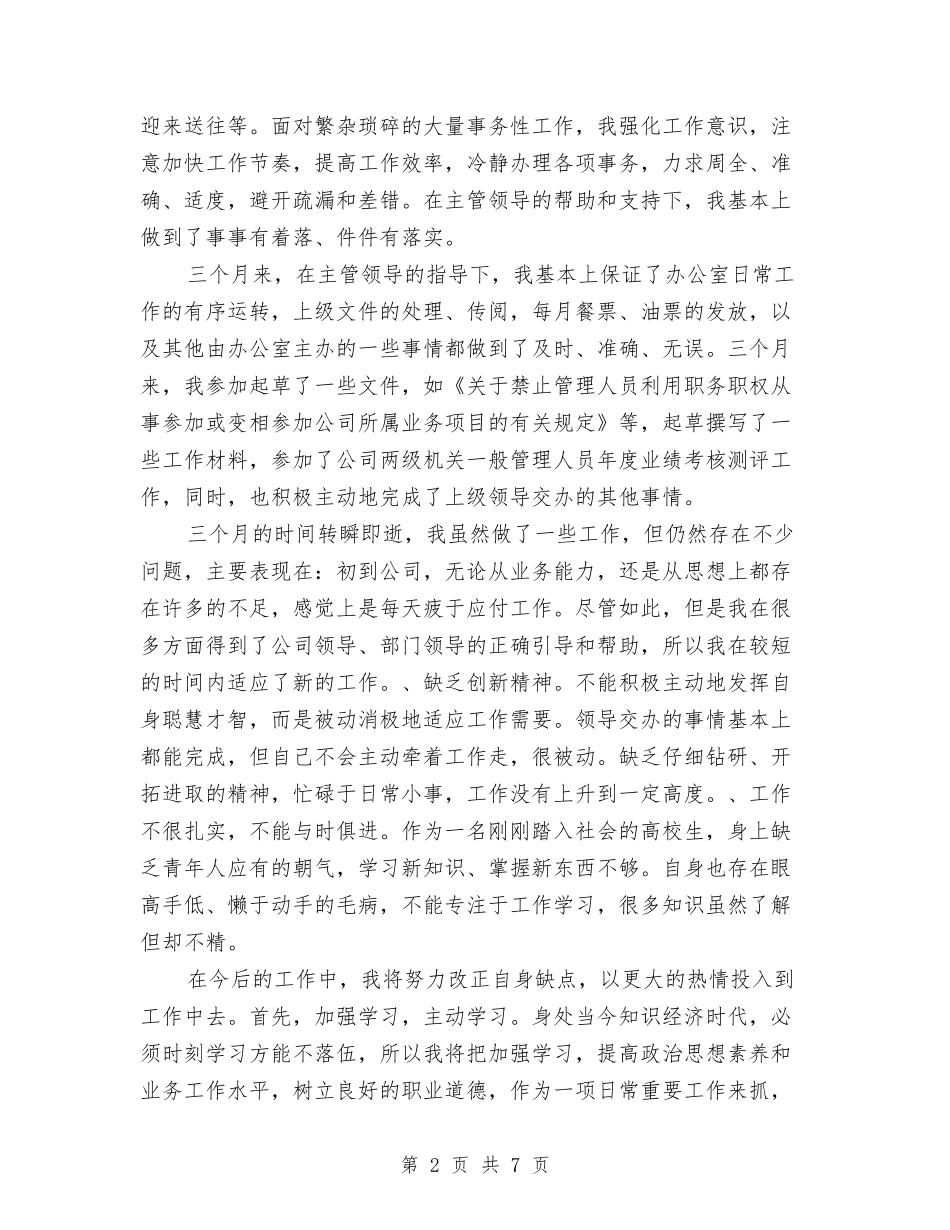 迎来送往等。面对繁杂琐碎的大量事务性工作，我强化工作意识，注意加快工作节奏，提高工作效率，冷静办理各项事务，力求周全、准确、适度，避开疏漏和差错。在主管领导的帮助和支持下，我基本上做到了事事有着落、件件有落实。

三个月来，在主管领导的指导下，我基本上保证了办公室日常工作的有序运转，上级文件的处理、传阅，每月餐票、油票的发放，以及其他由办公室主办的一些事情都做到了及时、准确、无误。三个月来，我参加起草了一些文件，如《关于禁止管理人员利用职务职权从事参加或变相参加公司所属业务项目的有关规定》等，起草撰写了一些工作材料，参加了公司两级机关一般管理人员年度业绩考核测评工作，同时，也积极主动地完成了上级领导交办的其他事情。

三个月的时间转瞬即逝，我虽然做了一些工作，但仍然存在不少问题，主要表现在：初到公司，无论从业务能力，还是从思想上都存在许多的不足，感觉上是每天疲于应付工作。尽管如此，但是我在很多方面得到了公司领导、部门领导的正确引导和帮助，所以我在较短的时间内适应了新的工作。、缺乏创新精神。不能积极主动地发挥自身聪慧才智，而是被动消极地适应工作需要。领导交办的事情基本上都能完成，但自己不会主动牵着工作走，很被动。缺乏仔细钻研、开拓进取的精神，忙碌于日常小事，工作没有上升到一定高度。、工作不很扎实，不能与时俱进。作为一名刚刚踏入社会的高校生，身上缺乏青年人应有的朝气，学习新知识、掌握新东西不够。自身也存在眼高手低、懒于动手的毛病，不能专注于工作学习，很多知识虽然了解但却不精。

在今后的工作中，我将努力改正自身缺点，以更大的热情投入到工作中去。首先，加强学习，主动学习。身处当今知识经济时代，必须时刻学习方能不落伍，所以我将把加强学习，提高政治思想素养和业务工作水平，树立良好的职业道德，作为一项日常重要工作来抓，

第 2 页 共 7 页